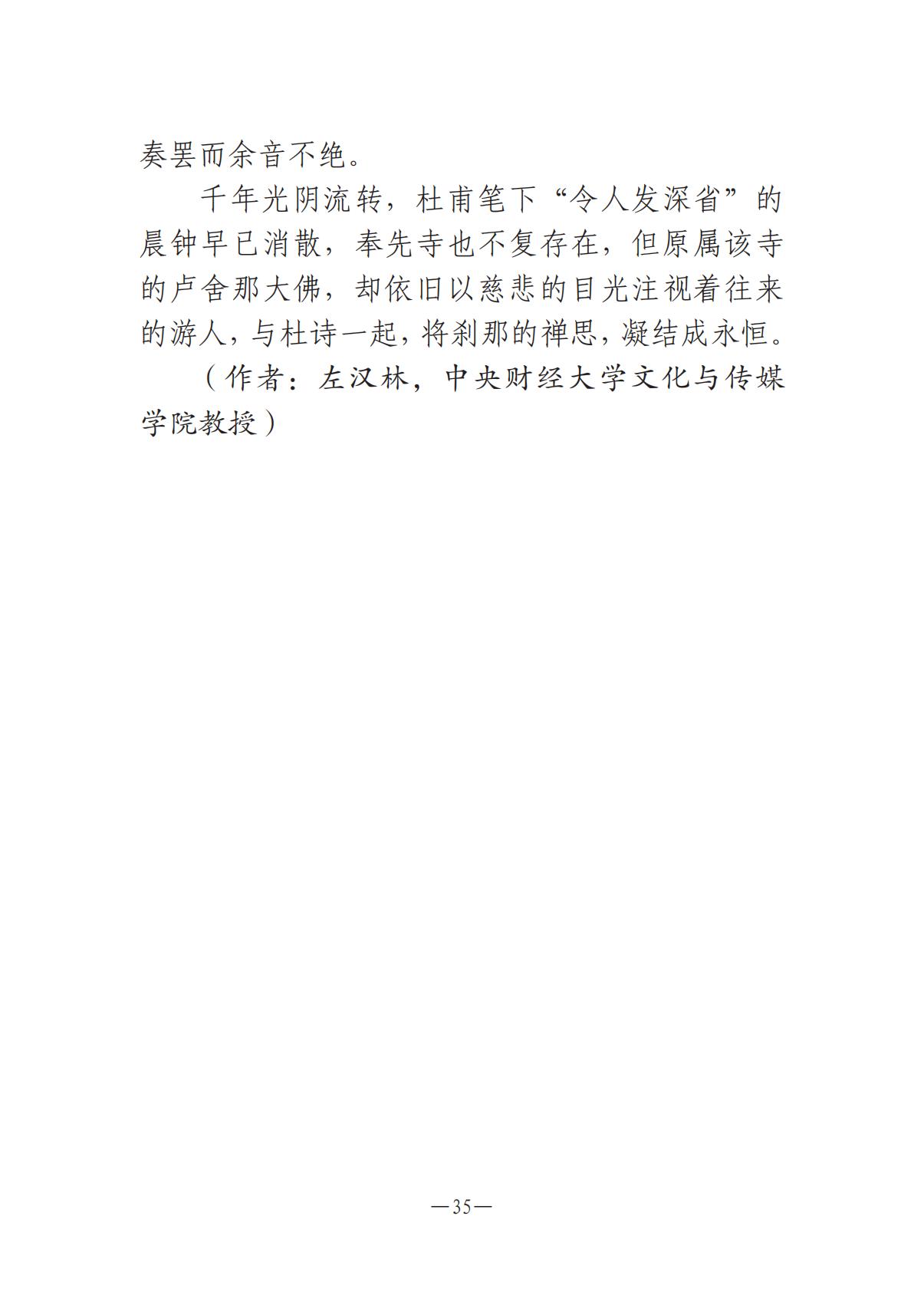 奏罢而余音不绝。

千年光阴流转，杜甫笔下“令人发深省”的晨钟早已消散，奉先寺也不复存在，但原属该寺的卢舍那大佛，却依旧以慈悲的目光注视着往来的游人，与杜诗一起，将刹那的禅思，凝结成永恒。

（作者：左汉林，中央财经大学文化与传媒学院教授）

—35—